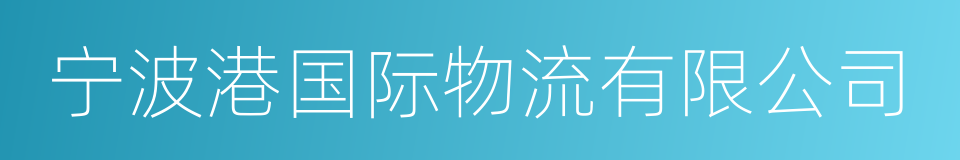 宁波港国际物流有限公司